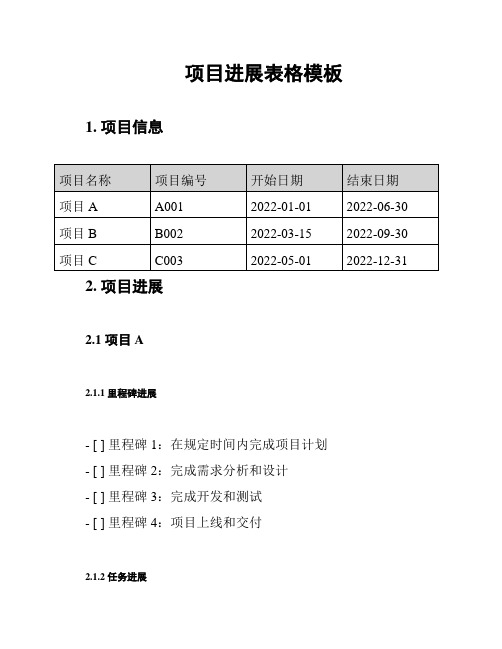 项目进展表格模板

1. 项目信息

| 项目名称 | 项目编号 | 开始日期 | 结束日期 |
|---|---|---|---|
| 项目 A | A001 | 2022-01-01 | 2022-06-30 |
| 项目 B | B002 | 2022-03-15 | 2022-09-30 |
| 项目 C | C003 | 2022-05-01 | 2022-12-31 |

2. 项目进展

2.1 项目 A

2.1.1 里程碑进展

- [ ] 里程碑 1：在规定时间内完成项目计划

- [ ] 里程碑 2：完成需求分析和设计

- [ ] 里程碑 3：完成开发和测试

- [ ] 里程碑 4：项目上线和交付

2.1.2 任务进展